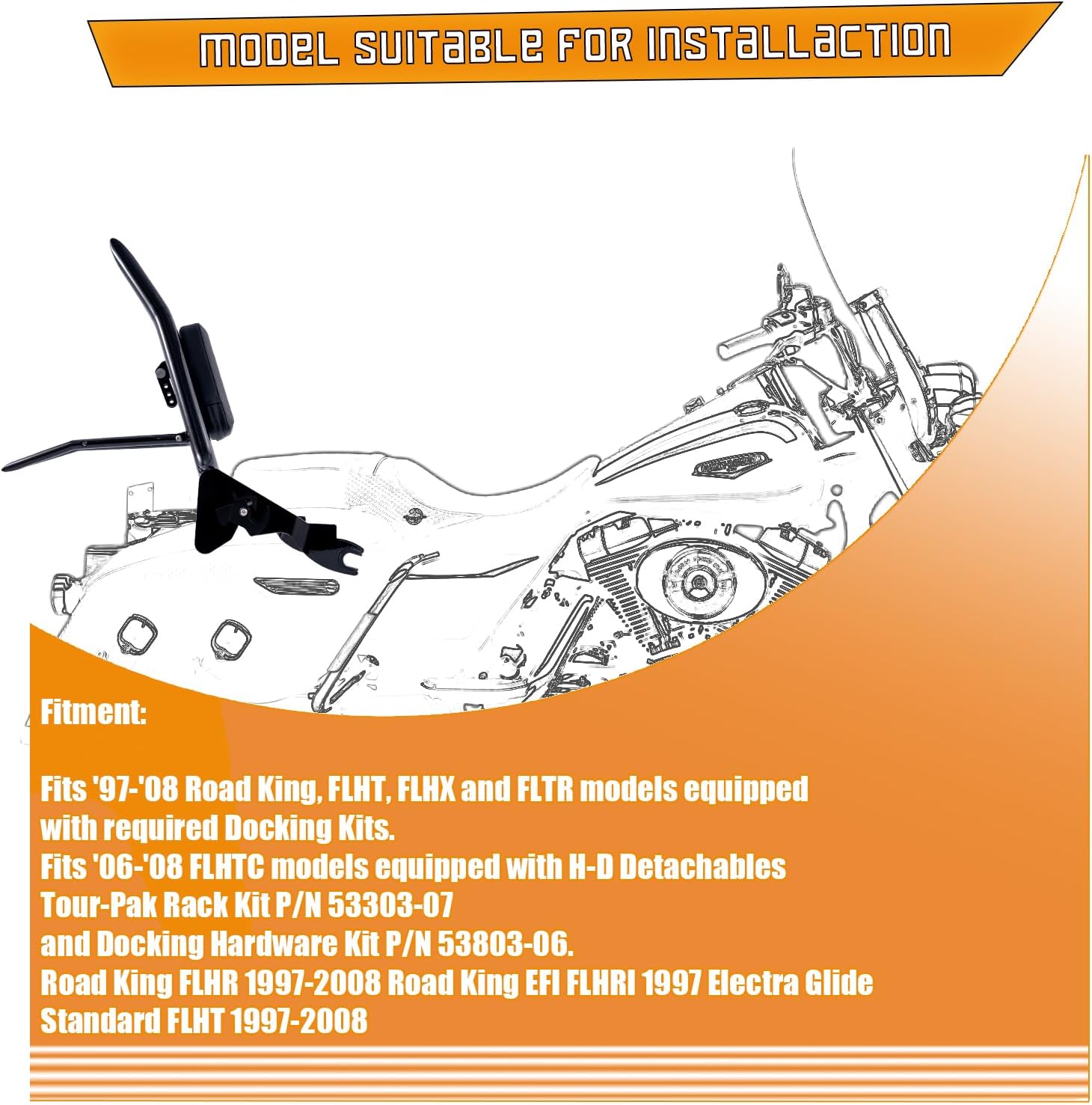 MODEL SUITABLE FOR INSTALLACTION

Fitment:

Fits '97-'08 Road King, FLHT, FLHX and FLTR models equipped with required Docking Kits.
Fits '06-'08 FLHTC models equipped with H-D Detachables Tour-Pak Rack Kit P/N 53303-07
and Docking Hardware Kit P/N 53803-06.
Road King FLHR 1997-2008 Road King EFI FLHRI 1997 Electra Glide Standard FLHT 1997-2008